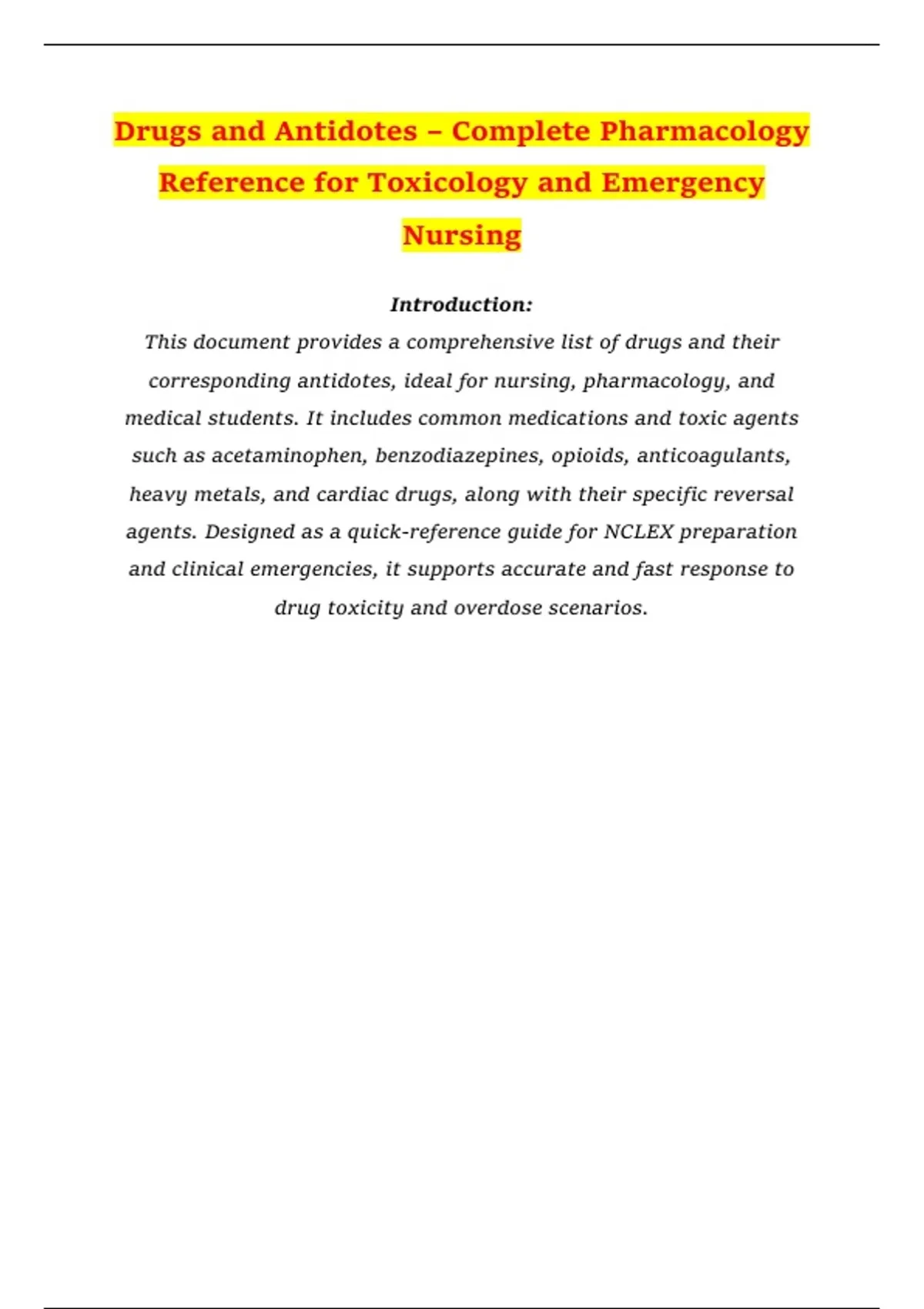 Drugs and Antidotes – Complete Pharmacology Reference for Toxicology and Emergency Nursing

Introduction:

This document provides a comprehensive list of drugs and their corresponding antidotes, ideal for nursing, pharmacology, and medical students. It includes common medications and toxic agents such as acetaminophen, benzodiazepines, opioids, anticoagulants, heavy metals, and cardiac drugs, along with their specific reversal agents. Designed as a quick-reference guide for NCLEX preparation and clinical emergencies, it supports accurate and fast response to drug toxicity and overdose scenarios.